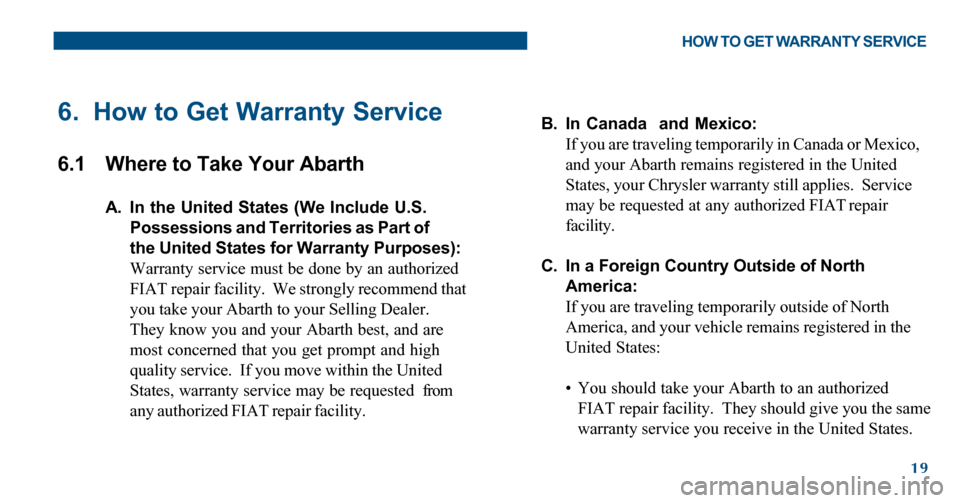 HOW TO GET WARRANTY SERVICE

6. How to Get Warranty Service

6.1 Where to Take Your Abarth

A. In the United States (We Include U.S. Possessions and Territories as Part of the United States for Warranty Purposes):
Warranty service must be done by an authorized FIAT repair facility. We strongly recommend that you take your Abarth to your Selling Dealer. They know you and your Abarth best, and are most concerned that you get prompt and high quality service. If you move within the United States, warranty service may be requested from any authorized FIAT repair facility.

B. In Canada and Mexico:
If you are traveling temporarily in Canada or Mexico, and your Abarth remains registered in the United States, your Chrysler warranty still applies. Service may be requested at any authorized FIAT repair facility.

C. In a Foreign Country Outside of North America:
If you are traveling temporarily outside of North America, and your vehicle remains registered in the United States:

• You should take your Abarth to an authorized FIAT repair facility. They should give you the same warranty service you receive in the United States.

19

carmanualsonline.info